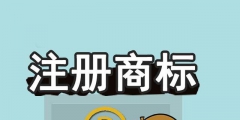 注册商标